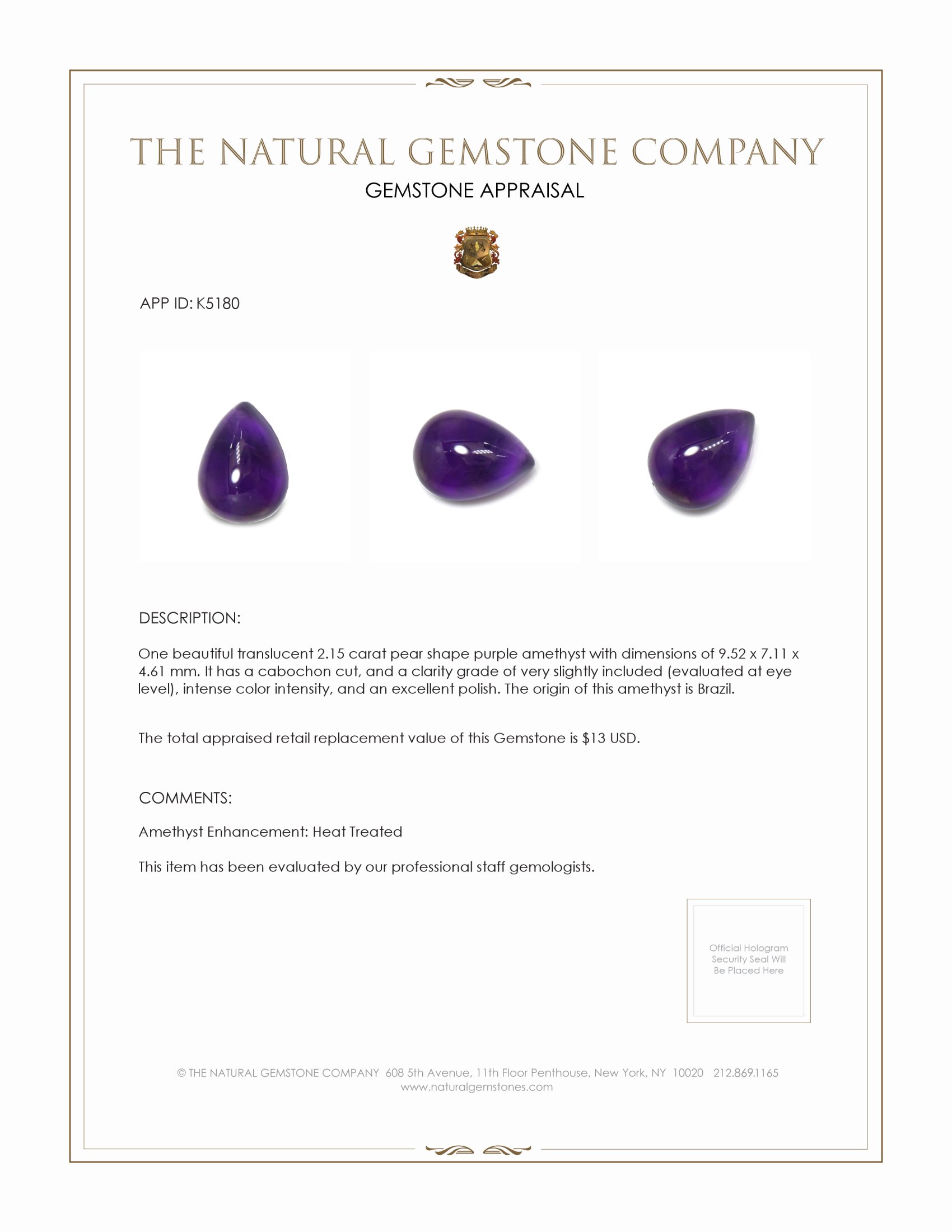 THE NATURAL GEMSTONE COMPANY

GEMSTONE APPRAISAL

APP ID: K5180

DESCRIPTION:

One beautiful translucent 2.15 carat pear shape purple amethyst with dimensions of 9.52 x 7.11 x 4.61 mm. It has a cabochon cut, and a clarity grade of very slightly included (evaluated at eye level), intense color intensity, and an excellent polish. The origin of this amethyst is Brazil.

The total appraised retail replacement value of this Gemstone is $13 USD.

COMMENTS:

Amethyst Enhancement: Heat Treated

This item has been evaluated by our professional staff gemologists.

Official Hologram Security Seal Will Be Placed Here

© THE NATURAL GEMSTONE COMPANY 608 5th Avenue, 11th Floor Penthouse, New York, NY 10020 212.869.1165
www.naturalgemstones.com